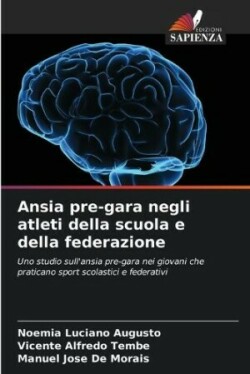 EDIZIONI
SAPIENZA

Ansia pre-gara negli atleti della scuola e della federazione

Uno studio sull'ansia pre-gara nei giovani che praticano sport scolastici e federativi

Noemia Luciano Augusto
Vicente Alfredo Tembe
Manuel Jose De Morais